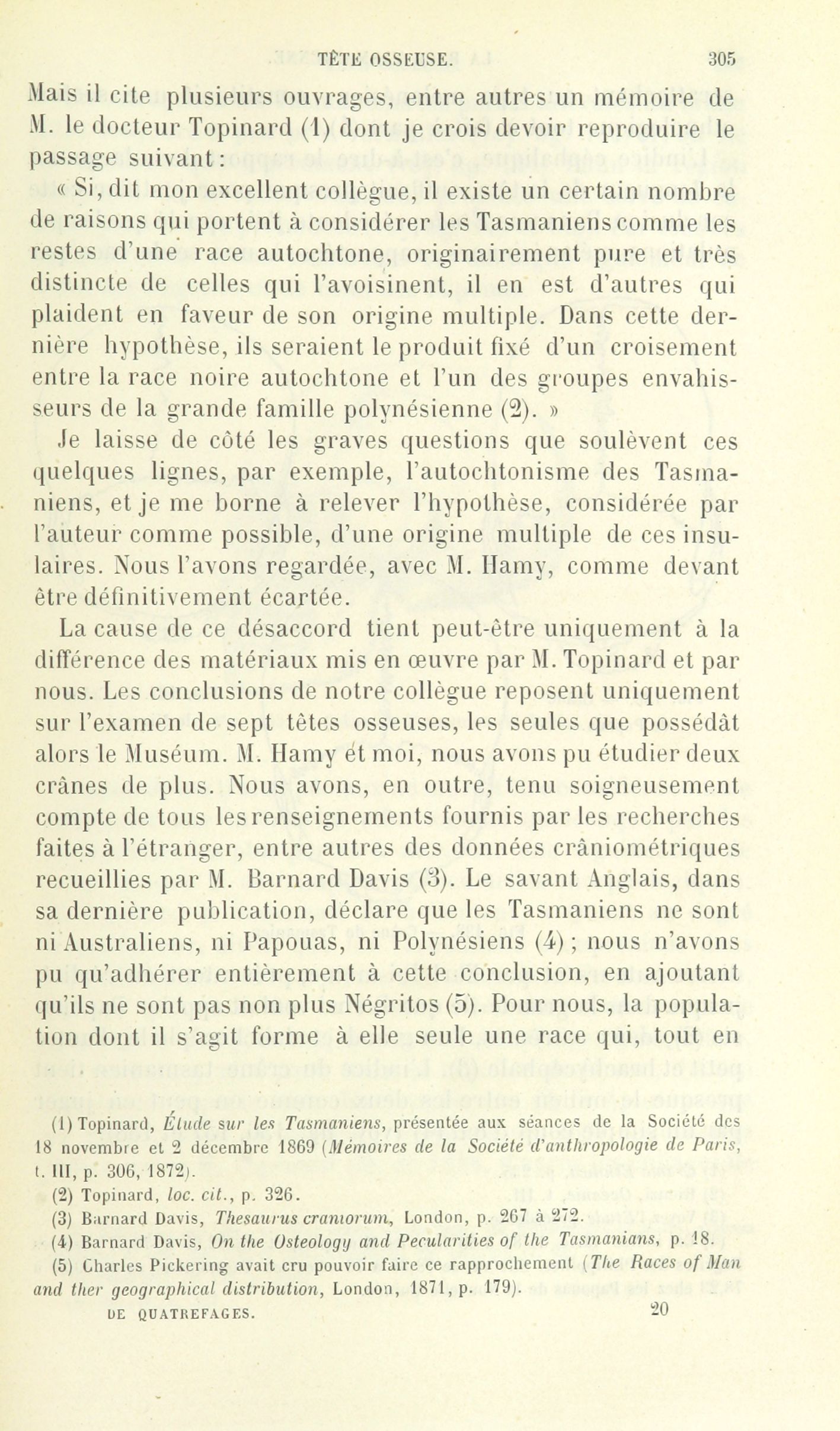 TÊTE OSSEUSE. 305

Mais il cite plusieurs ouvrages, entre autres un mémoire de M. le docteur Topinard (1) dont je crois devoir reproduire le passage suivant :

« Si, dit mon excellent collègue, il existe un certain nombre de raisons qui portent à considérer les Tasmaniens comme les restes d'une race autochtone, originairement pure et très distincte de celles qui l'avoisinent, il en est d'autres qui plaident en faveur de son origine multiple. Dans cette dernière hypothèse, ils seraient le produit fixé d'un croisement entre la race noire autochtone et l'un des groupes envahisseurs de la grande famille polynésienne (2). »

Je laisse de côté les graves questions que soulèvent ces quelques lignes, par exemple, l'autochtonisme des Tasmaniens, et je me borne à relever l'hypothèse, considérée par l'auteur comme possible, d'une origine multiple de ces insulaires. Nous l'avons regardée, avec M. Hamy, comme devant être définitivement écartée.

La cause de ce désaccord tient peut-être uniquement à la différence des matériaux mis en œuvre par M. Topinard et par nous. Les conclusions de notre collègue reposent uniquement sur l'examen de sept têtes osseuses, les seules que possédât alors le Muséum. M. Hamy et moi, nous avons pu étudier deux crânes de plus. Nous avons, en outre, tenu soigneusement compte de tous les renseignements fournis par les recherches faites à l'étranger, entre autres des données crâniométriques recueillies par M. Barnard Davis (3). Le savant Anglais, dans sa dernière publication, déclare que les Tasmaniens ne sont ni Australiens, ni Papouas, ni Polynésiens (4) ; nous n'avons pu qu'adhérer entièrement à cette conclusion, en ajoutant qu'ils ne sont pas non plus Négritos (5). Pour nous, la population dont il s'agit forme à elle seule une race qui, tout en

(1) Topinard, Étude sur les Tasmaniens, présentée aux séances de la Société des 18 novembre et 2 décembre 1869 (Mémoires de la Société d'anthropologie de Paris, t. III, p. 306, 1872).

(2) Topinard, loc. cit., p. 326.

(3) Barnard Davis, Thesaurus craniorum, London, p. 267 à 272.

(4) Barnard Davis, On the Osteology and Pecularities of the Tasmanians, p. 18.

(5) Charles Pickering avait cru pouvoir faire ce rapprochement (The Races of Man and ther geographical distribution, London, 1871, p. 179).

DE QUATREFAGES. 20